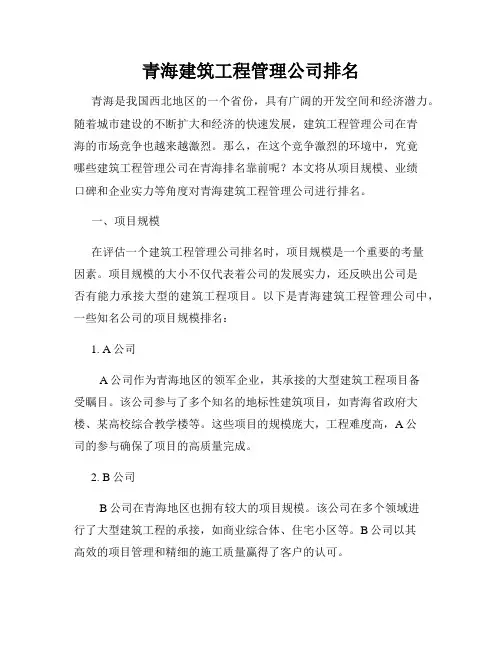 青海建筑工程管理公司排名

青海是我国西北地区的一个省份，具有广阔的开发空间和经济潜力。随着城市建设的不断扩大和经济的快速发展，建筑工程管理公司在青海的市场竞争也越来越激烈。那么，在这个竞争激烈的环境中，究竟哪些建筑工程管理公司在青海排名靠前呢？本文将从项目规模、业绩口碑和企业实力等角度对青海建筑工程管理公司进行排名。

一、项目规模

在评估一个建筑工程管理公司排名时，项目规模是一个重要的考量因素。项目规模的大小不仅代表着公司的发展实力，还反映出公司是否有能力承接大型的建筑工程项目。以下是青海建筑工程管理公司中，一些知名公司的项目规模排名：

1. A 公司

A 公司作为青海地区的领军企业，其承接的大型建筑工程项目备受瞩目。该公司参与了多个知名的地标性建筑项目，如青海省政府大楼、某高校综合教学楼等。这些项目的规模庞大，工程难度高，A 公司的参与确保了项目的高质量完成。

2. B 公司

B 公司在青海地区也拥有较大的项目规模。该公司在多个领域进行了大型建筑工程的承接，如商业综合体、住宅小区等。B 公司以其高效的项目管理和精细的施工质量赢得了客户的认可。